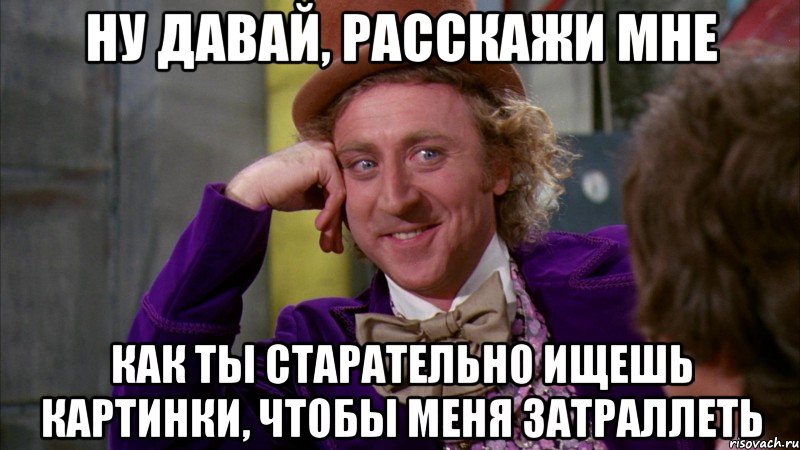 НУ ДАВАЙ, РАССКАЖИ МНЕ

КАК ТЫ СТАРАТЕЛЬНО ИЩЕШЬ КАРТИНКИ, ЧТОБЫ МЕНЯ ЗАТРАЛЛЕТЬ

risovach.ru